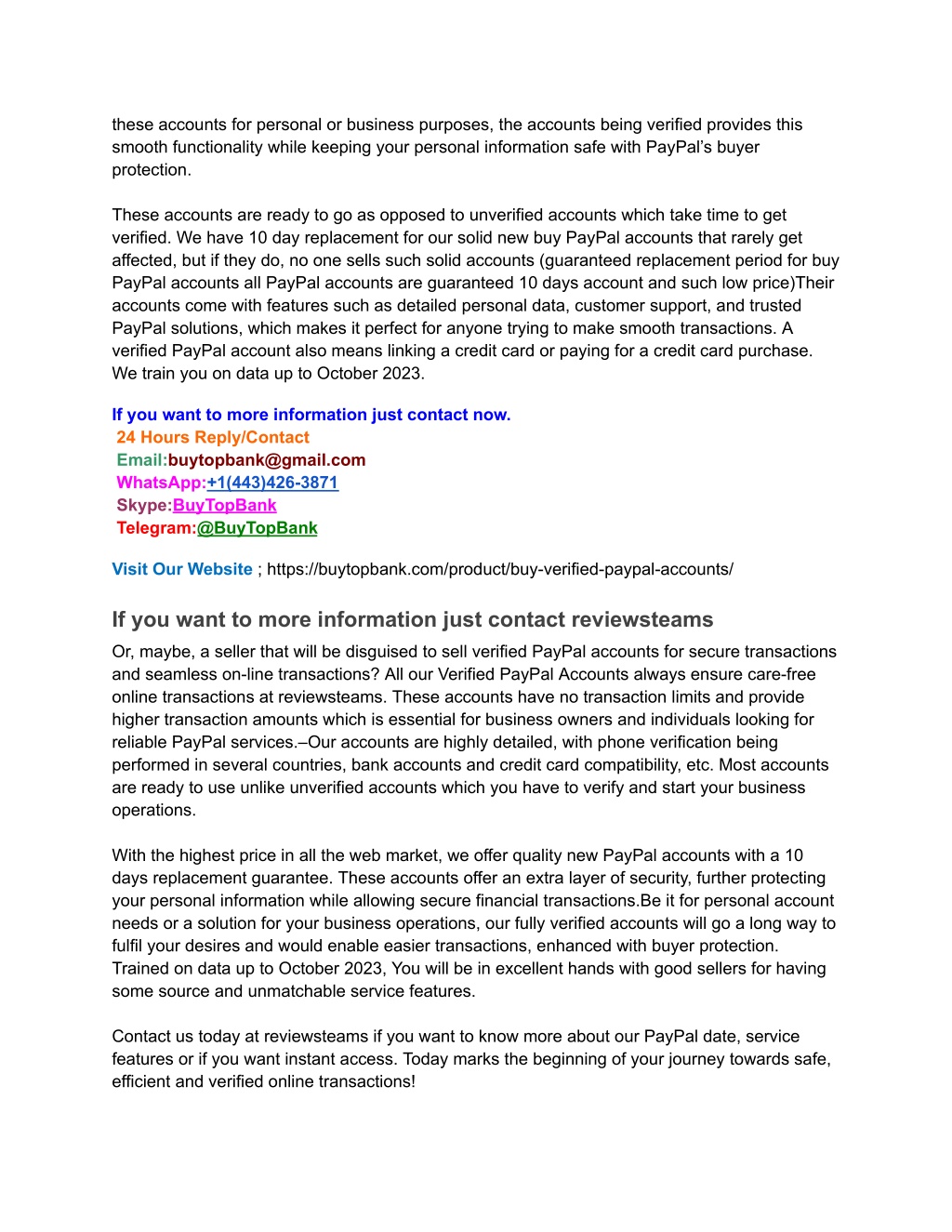 these accounts for personal or business purposes, the accounts being verified provides this smooth functionality while keeping your personal information safe with PayPal's buyer protection.

These accounts are ready to go as opposed to unverified accounts which take time to get verified. We have 10 day replacement for our solid new buy PayPal accounts that rarely get affected, but if they do, no one sells such solid accounts (guaranteed replacement period for buy PayPal accounts all PayPal accounts are guaranteed 10 days account and such low price)Their accounts come with features such as detailed personal data, customer support, and trusted PayPal solutions, which makes it perfect for anyone trying to make smooth transactions. A verified PayPal account also means linking a credit card or paying for a credit card purchase. We train you on data up to October 2023.

If you want to more information just contact now.
24 Hours Reply/Contact
Email:buytopbank@gmail.com
WhatsApp:+1(443)426-3871
Skype:BuyTopBank
Telegram:@BuyTopBank

Visit Our Website ; https://buytopbank.com/product/buy-verified-paypal-accounts/

If you want to more information just contact reviewsteams

Or, maybe, a seller that will be disguised to sell verified PayPal accounts for secure transactions and seamless on-line transactions? All our Verified PayPal Accounts always ensure care-free online transactions at reviewsteams. These accounts have no transaction limits and provide higher transaction amounts which is essential for business owners and individuals looking for reliable PayPal services.–Our accounts are highly detailed, with phone verification being performed in several countries, bank accounts and credit card compatibility, etc. Most accounts are ready to use unlike unverified accounts which you have to verify and start your business operations.

With the highest price in all the web market, we offer quality new PayPal accounts with a 10 days replacement guarantee. These accounts offer an extra layer of security, further protecting your personal information while allowing secure financial transactions.Be it for personal account needs or a solution for your business operations, our fully verified accounts will go a long way to fulfil your desires and would enable easier transactions, enhanced with buyer protection. Trained on data up to October 2023, You will be in excellent hands with good sellers for having some source and unmatchable service features.

Contact us today at reviewsteams if you want to know more about our PayPal date, service features or if you want instant access. Today marks the beginning of your journey towards safe, efficient and verified online transactions!